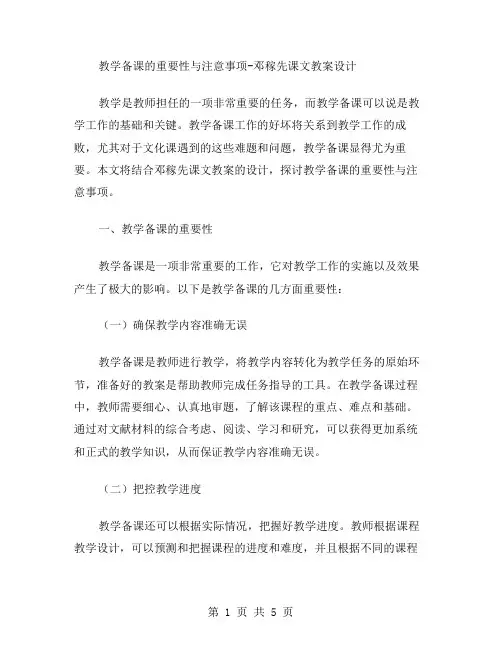 教学备课的重要性与注意事项-邓稼先课文教案设计

教学是教师担任的一项非常重要的任务，而教学备课可以说是教学工作的基础和关键。教学备课工作的好坏将关系到教学工作的成败，尤其对于文化课遇到的这些难题和问题，教学备课显得尤为重要。本文将结合邓稼先课文教案的设计，探讨教学备课的重要性与注意事项。

一、教学备课的重要性

教学备课是一项非常重要的工作，它对教学工作的实施以及效果产生了极大的影响。以下是教学备课的几方面重要性：

（一）确保教学内容准确无误

教学备课是教师进行教学，将教学内容转化为教学任务的原始环节，准备好的教案是帮助教师完成任务指导的工具。在教学备课过程中，教师需要细心、认真地审题，了解该课程的重点、难点和基础。通过对文献材料的综合考虑、阅读、学习和研究，可以获得更加系统和正式的教学知识，从而保证教学内容准确无误。

（二）把控教学进度

教学备课还可以根据实际情况，把握好教学进度。教师根据课程教学设计，可以预测和把握课程的进度和难度，并且根据不同的课程

第 1 页 共 5 页